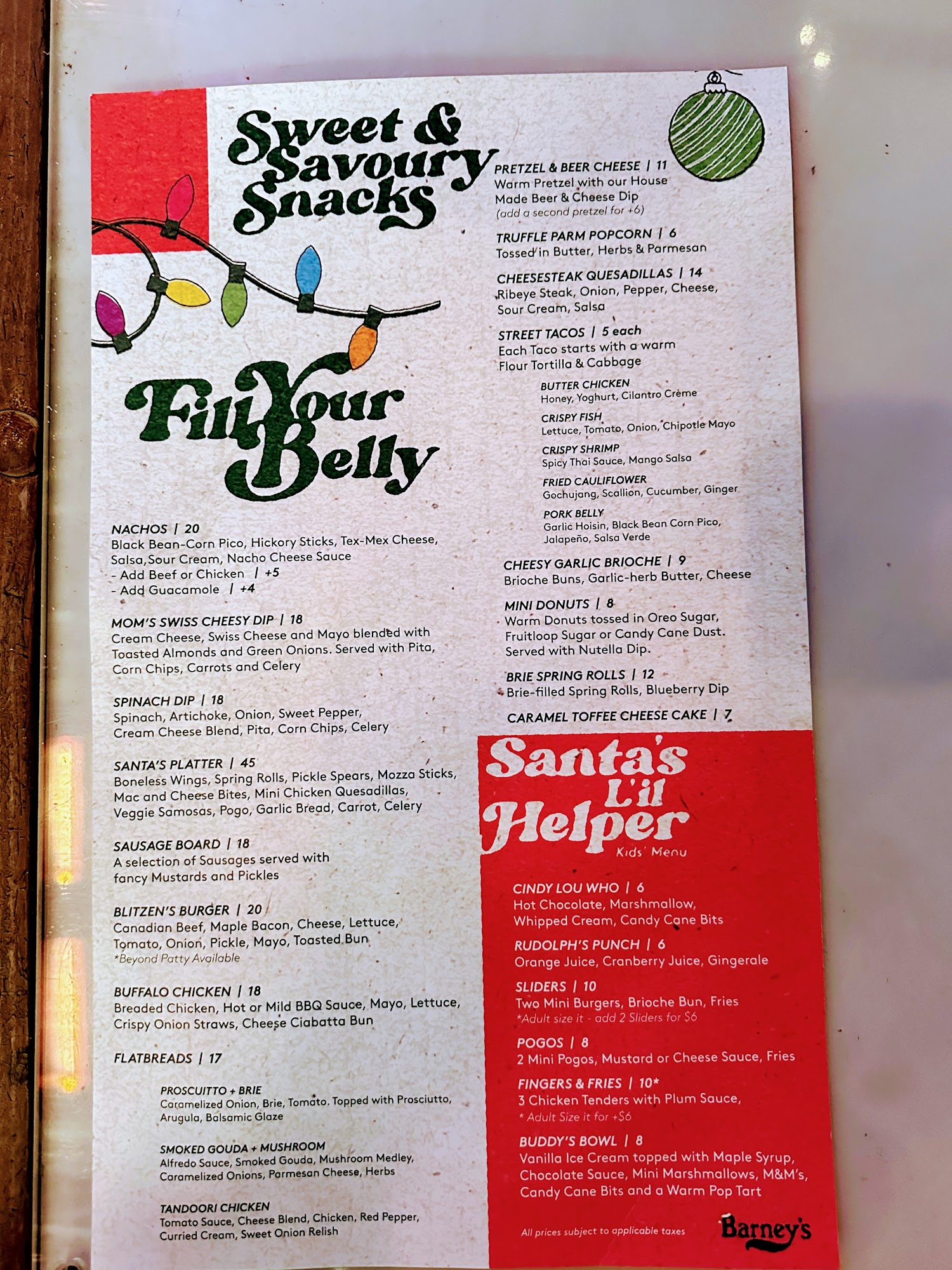 Sweet & Savoury Snacks

Fill Your Belly

NACHOS | 20
Black Bean-Corn Pico, Hickory Sticks, Tex-Mex Cheese, Salsa,Sour Cream, Nacho Cheese Sauce
- Add Beef or Chicken | +5
- Add Guacamole | +4

MOM'S SWISS CHEESY DIP | 18
Cream Cheese, Swiss Cheese and Mayo blended with Toasted Almonds and Green Onions. Served with Pita, Corn Chips, Carrots and Celery

SPINACH DIP | 18
Spinach, Artichoke, Onion, Sweet Pepper, Cream Cheese Blend, Pita, Corn Chips, Celery

SANTA'S PLATTER | 45
Boneless Wings, Spring Rolls, Pickle Spears, Mozza Sticks, Mac and Cheese Bites, Mini Chicken Quesadillas, Veggie Samosas, Pogo, Garlic Bread, Carrot, Celery

SAUSAGE BOARD | 18
A selection of Sausages served with fancy Mustards and Pickles

BLITZEN'S BURGER | 20
Canadian Beef, Maple Bacon, Cheese, Lettuce, Tomato, Onion, Pickle, Mayo, Toasted Bun
*Beyond Patty Available

BUFFALO CHICKEN | 18
Breaded Chicken, Hot or Mild BBQ Sauce, Mayo, Lettuce, Crispy Onion Straws, Cheese Ciabatta Bun

FLATBREADS | 17

PROSCUITTO + BRIE
Caramelized Onion, Brie, Tomato. Topped with Prosciutto, Arugula, Balsamic Glaze

SMOKED GOUDA + MUSHROOM
Alfredo Sauce, Smoked Gouda, Mushroom Medley, Caramelized Onions, Parmesan Cheese, Herbs

TANDOORI CHICKEN
Tomato Sauce, Cheese Blend, Chicken, Red Pepper, Curried Cream, Sweet Onion Relish

PRETZEL & BEER CHEESE | 11
Warm Pretzel with our House Made Beer & Cheese Dip
(add a second pretzel for +6)

TRUFFLE PARM POPCORN | 6
Tossed in Butter, Herbs & Parmesan

CHEESESTEAK QUESADILLAS | 14
Ribeye Steak, Onion, Pepper, Cheese, Sour Cream, Salsa

STREET TACOS | 5 each
Each Taco starts with a warm Flour Tortilla & Cabbage

BUTTER CHICKEN
Honey, Yoghurt, Cilantro Crème

CRISPY FISH
Lettuce, Tomato, Onion, Chipotle Mayo

CRISPY SHRIMP
Spicy Thai Sauce, Mango Salsa

FRIED CAULIFLOWER
Gochujang, Scallion, Cucumber, Ginger

PORK BELLY
Garlic Hoisin, Black Bean Corn Pico, Jalapeño, Salsa Verde

CHEESY GARLIC BRIOCHE | 9
Brioche Buns, Garlic-herb Butter, Cheese

MINI DONUTS | 8
Warm Donuts tossed in Oreo Sugar, Fruitloop Sugar or Candy Cane Dust. Served with Nutella Dip.

BRIE SPRING ROLLS | 12
Brie-filled Spring Rolls, Blueberry Dip

CARAMEL TOFFEE CHEESE CAKE | 7

Santa's L'il Helper
Kids' Menu

CINDY LOU WHO | 6
Hot Chocolate, Marshmallow, Whipped Cream, Candy Cane Bits

RUDOLPH'S PUNCH | 6
Orange Juice, Cranberry Juice, Gingerale

SLIDERS | 10
Two Mini Burgers, Brioche Bun, Fries
*Adult size it - add 2 Sliders for $6

POGOS | 8
2 Mini Pogos, Mustard or Cheese Sauce, Fries

FINGERS & FRIES | 10*
3 Chicken Tenders with Plum Sauce,
* Adult Size it for +$6

BUDDY'S BOWL | 8
Vanilla Ice Cream topped with Maple Syrup, Chocolate Sauce, Mini Marshmallows, M&M's, Candy Cane Bits and a Warm Pop Tart

All prices subject to applicable taxes

Barney's